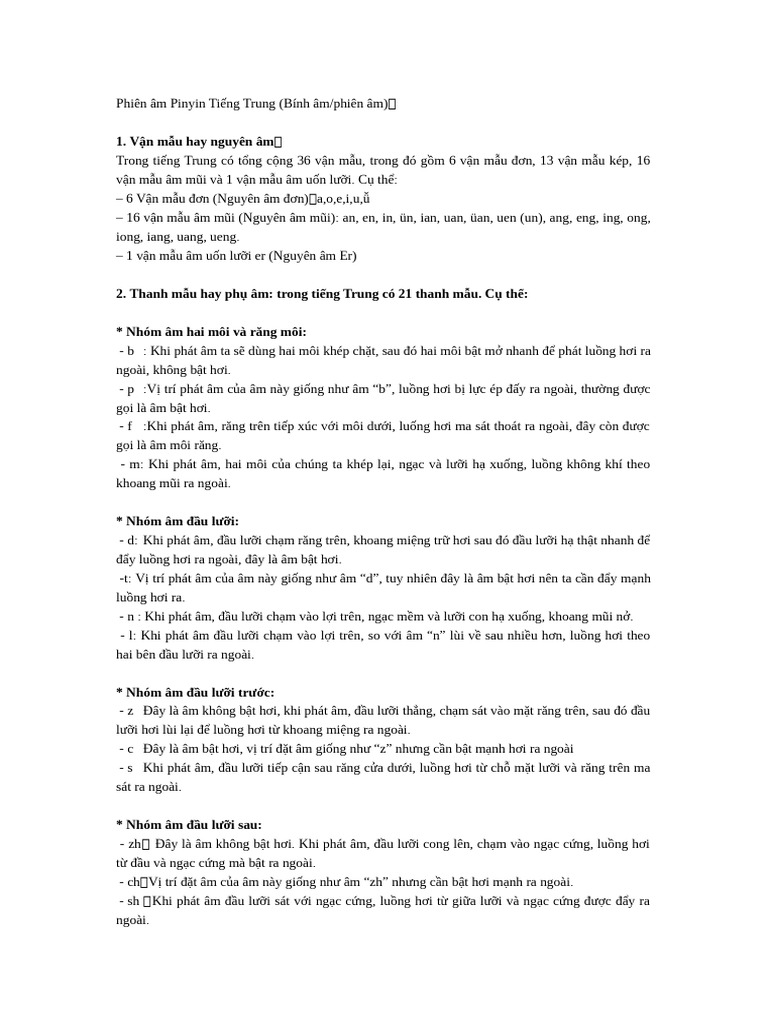 Phiên âm Pinyin Tiếng Trung (Bính âm/phiên âm)

**1. Vận mẫu hay nguyên âm**
Trong tiếng Trung có tổng cộng 36 vận mẫu, trong đó gồm 6 vận mẫu đơn, 13 vận mẫu kép, 16 vận mẫu âm mũi và 1 vận mẫu âm uốn lưỡi. Cụ thể:
– 6 Vận mẫu đơn (Nguyên âm đơn)a,o,e,i,u,ǚ
– 16 vận mẫu âm mũi (Nguyên âm mũi): an, en, in, ün, ian, uan, üan, uen (un), ang, eng, ing, ong, iong, iang, uang, ueng.
– 1 vận mẫu âm uốn lưỡi er (Nguyên âm Er)

**2. Thanh mẫu hay phụ âm: trong tiếng Trung có 21 thanh mẫu. Cụ thể:**

**\* Nhóm âm hai môi và răng môi:**
- b : Khi phát âm ta sẽ dùng hai môi khép chặt, sau đó hai môi bật mở nhanh để phát luồng hơi ra ngoài, không bật hơi.
- p :Vị trí phát âm của âm này giống như âm “b”, luồng hơi bị lực ép đẩy ra ngoài, thường được gọi là âm bật hơi.
- f :Khi phát âm, răng trên tiếp xúc với môi dưới, luồng hơi ma sát thoát ra ngoài, đây còn được gọi là âm môi răng.
- m: Khi phát âm, hai môi của chúng ta khép lại, ngạc và lưỡi hạ xuống, luồng không khí theo khoang mũi ra ngoài.

**\* Nhóm âm đầu lưỡi:**
- d: Khi phát âm, đầu lưỡi chạm răng trên, khoang miệng trữ hơi sau đó đầu lưỡi hạ thật nhanh để đẩy luồng hơi ra ngoài, đây là âm bật hơi.
-t: Vị trí phát âm của âm này giống như âm “d”, tuy nhiên đây là âm bật hơi nên ta cần đẩy mạnh luồng hơi ra.
- n : Khi phát âm, đầu lưỡi chạm vào lợi trên, ngạc mềm và lưỡi con hạ xuống, khoang mũi nở.
- l: Khi phát âm đầu lưỡi chạm vào lợi trên, so với âm “n” lùi về sau nhiều hơn, luồng hơi theo hai bên đầu lưỡi ra ngoài.

**\* Nhóm âm đầu lưỡi trước:**
- z Đây là âm không bật hơi, khi phát âm, đầu lưỡi thẳng, chạm sát vào mặt răng trên, sau đó đầu lưỡi hơi lùi lại để luồng hơi từ khoang miệng ra ngoài.
- c Đây là âm bật hơi, vị trí đặt âm giống như “z” nhưng cần bật mạnh hơi ra ngoài
- s Khi phát âm, đầu lưỡi tiếp cận sau răng cửa dưới, luồng hơi từ chỗ mặt lưỡi và răng trên ma sát ra ngoài.

**\* Nhóm âm đầu lưỡi sau:**
- zh Đây là âm không bật hơi. Khi phát âm, đầu lưỡi cong lên, chạm vào ngạc cứng, luồng hơi từ đầu và ngạc cứng mà bật ra ngoài.
- chVị trí đặt âm của âm này giống như âm “zh” nhưng cần bật hơi mạnh ra ngoài.
- sh Khi phát âm đầu lưỡi sát với ngạc cứng, luồng hơi từ giữa lưỡi và ngạc cứng được đẩy ra ngoài.